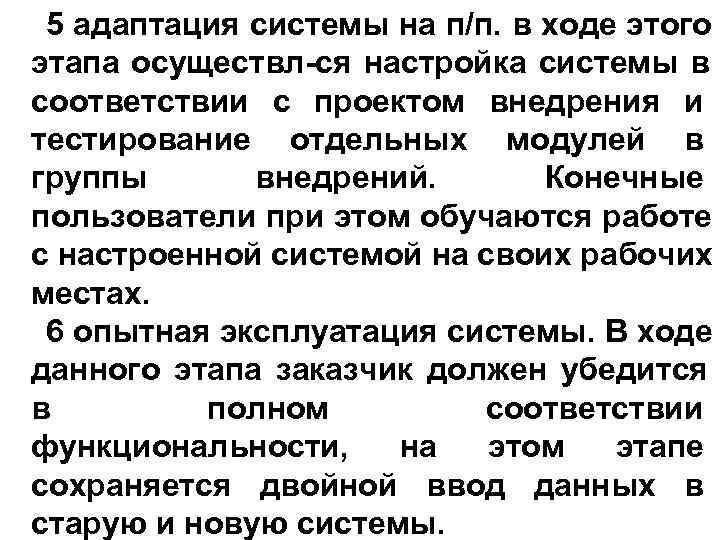 5 адаптация системы на п/п. в ходе этого этапа осуществл-ся настройка системы в соответствии с проектом внедрения и тестирование отдельных модулей в группы внедрений. Конечные пользователи при этом обучаются работе с настроенной системой на своих рабочих местах.

6 опытная эксплуатация системы. В ходе данного этапа заказчик должен убедится в полном соответствии функциональности, на этом этапе сохраняется двойной ввод данных в старую и новую системы.